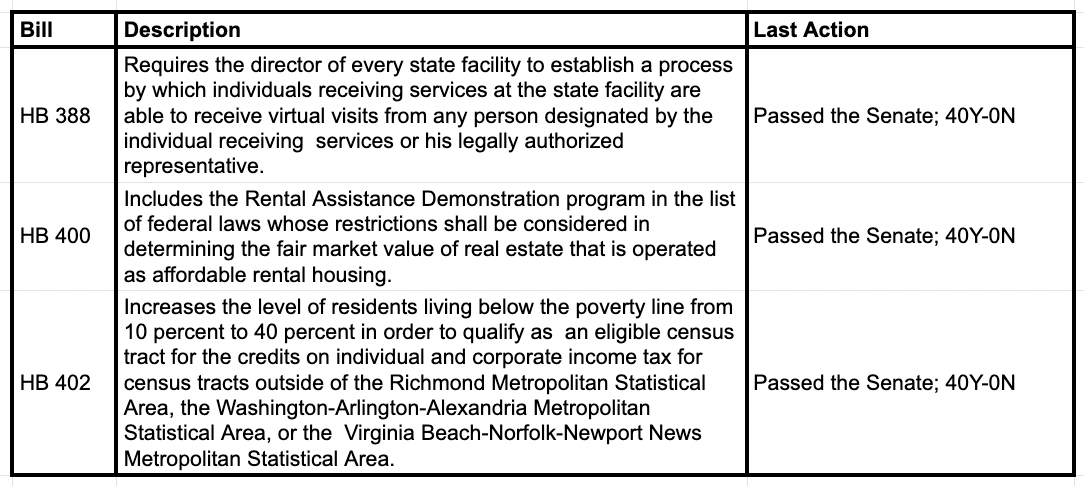 | Bill | Description | Last Action |
|---|---|---|
| HB 388 | Requires the director of every state facility to establish a process by which individuals receiving services at the state facility are able to receive virtual visits from any person designated by the individual receiving services or his legally authorized representative. | Passed the Senate; 40Y-0N |
| HB 400 | Includes the Rental Assistance Demonstration program in the list of federal laws whose restrictions shall be considered in determining the fair market value of real estate that is operated as affordable rental housing. | Passed the Senate; 40Y-0N |
| HB 402 | Increases the level of residents living below the poverty line from 10 percent to 40 percent in order to qualify as an eligible census tract for the credits on individual and corporate income tax for census tracts outside of the Richmond Metropolitan Statistical Area, the Washington-Arlington-Alexandria Metropolitan Statistical Area, or the Virginia Beach-Norfolk-Newport News Metropolitan Statistical Area. | Passed the Senate; 40Y-0N |